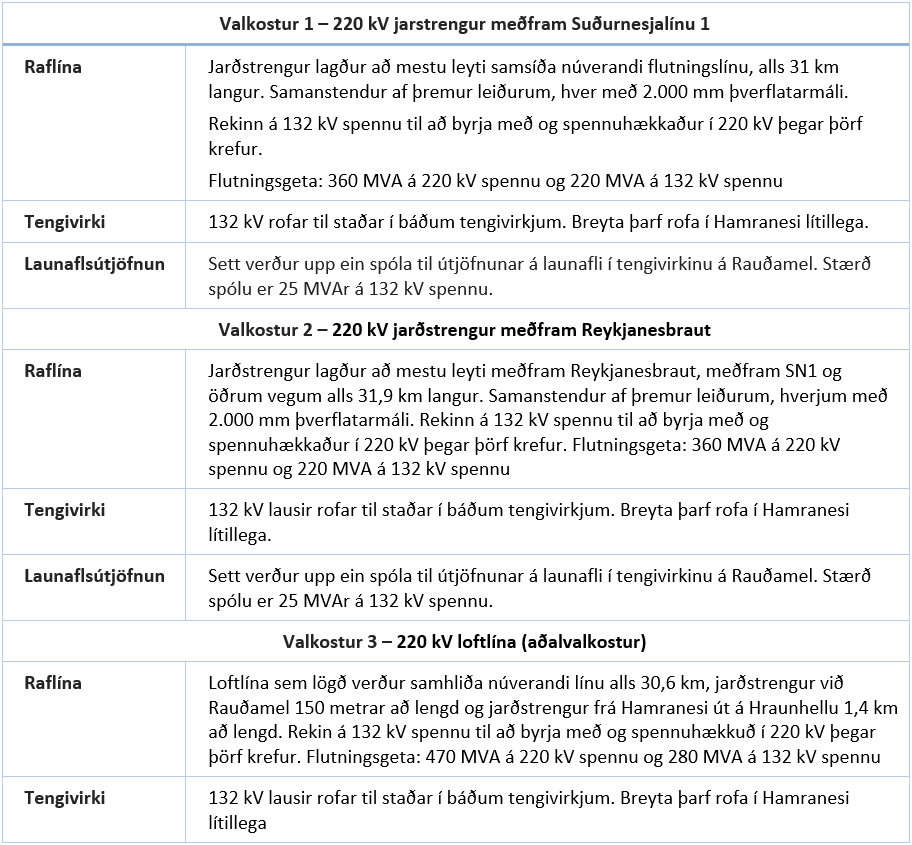 | Valkostur 1 – 220 kV jarstrengur meðfram Suðurnesjalínu 1 | |
|---|---|
| **Raflína** | Jarðstrengur lagður að mestu leyti samsíða núverandi flutningslínu, alls 31 km langur. Samanstendur af þremur leiðurum, hver með 2.000 mm þverflatarmáli. Rekinn á 132 kV spennu til að byrja með og spennuhækkaður í 220 kV þegar þörf krefur. Flutningsgeta: 360 MVA á 220 kV spennu og 220 MVA á 132 kV spennu |
| **Tengivirki** | 132 kV rofar til staðar í báðum tengivirkjum. Breyta þarf rofa í Hamranesi lítillega. |
| **Launaflsútjöfnun** | Sett verður upp ein spóla til útjöfnunar á launafli í tengivirkinu á Rauðamel. Stærð spólu er 25 MVAr á 132 kV spennu. |
| **Valkostur 2 – 220 kV jarðstrengur meðfram Reykjanesbraut** | |
| **Raflína** | Jarðstrengur lagður að mestu leyti meðfram Reykjanesbraut, meðfram SN1 og öðrum vegum alls 31,9 km langur. Samanstendur af þremur leiðurum, hverjum með 2.000 mm þverflatarmáli. Rekinn á 132 kV spennu til að byrja með og spennuhækkaður í 220 kV þegar þörf krefur. Flutningsgeta: 360 MVA á 220 kV spennu og 220 MVA á 132 kV spennu |
| **Tengivirki** | 132 kV lausir rofar til staðar í báðum tengivirkjum. Breyta þarf rofa í Hamranesi lítillega. |
| **Launaflsútjöfnun** | Sett verður upp ein spóla til útjöfnunar á launafli í tengivirkinu á Rauðamel. Stærð spólu er 25 MVAr á 132 kV spennu. |
| **Valkostur 3 – 220 kV loftlína (aðalvalkostur)** | |
| **Raflína** | Loftlína sem lögð verður samhliða núverandi línu alls 30,6 km, jarðstrengur við Rauðamel 150 metrar að lengd og jarðstrengur frá Hamranesi út á Hraunhellu 1,4 km að lengd. Rekin á 132 kV spennu til að byrja með og spennuhækkuð í 220 kV þegar þörf krefur. Flutningsgeta: 470 MVA á 220 kV spennu og 280 MVA á 132 kV spennu |
| **Tengivirki** | 132 kV lausir rofar til staðar í báðum tengivirkjum. Breyta þarf rofa í Hamranesi lítillega |